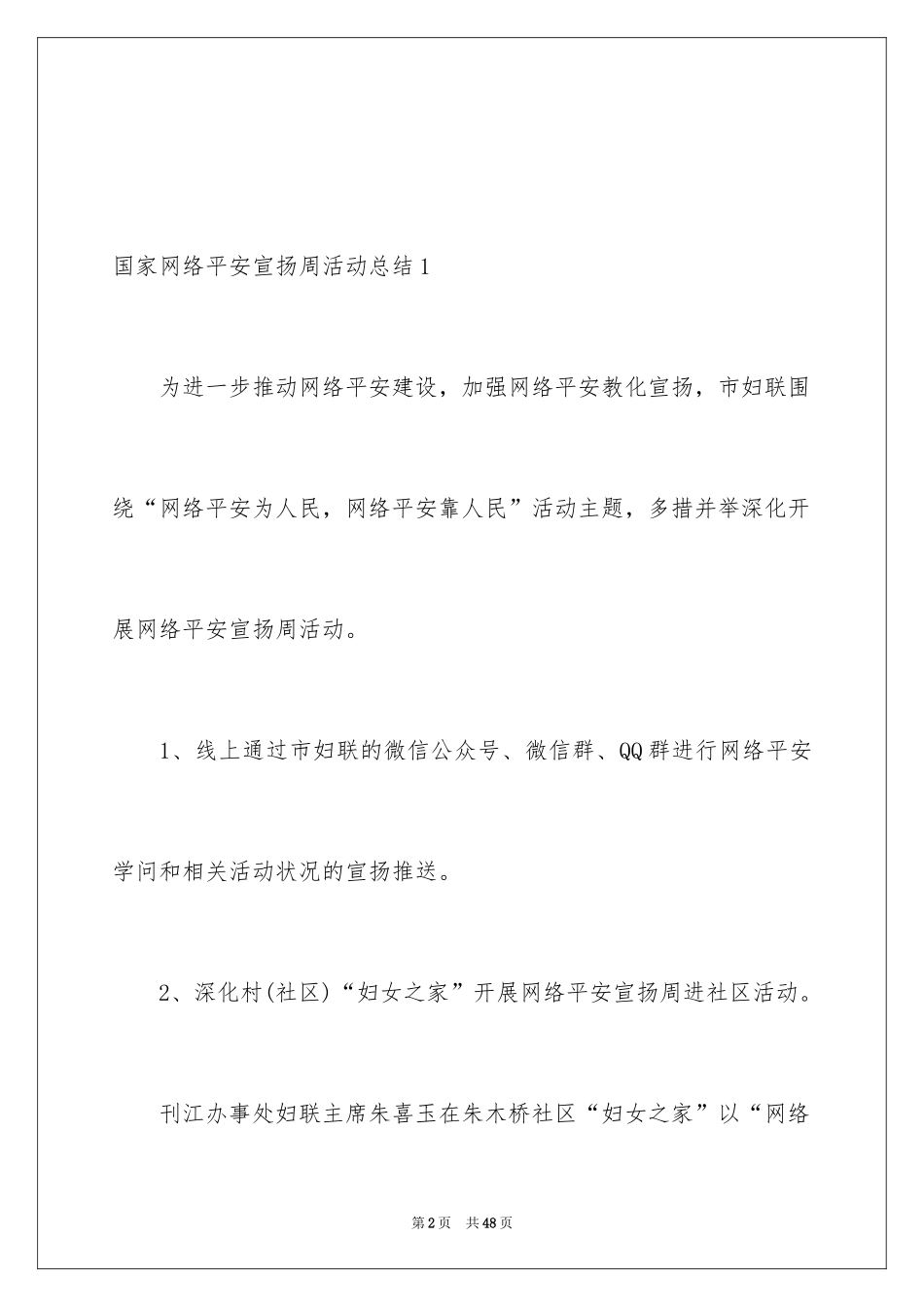 国家网络平安宣扬周活动总结1

为进一步推动网络平安建设，加强网络平安教化宣扬，市妇联围绕“网络平安为人民，网络平安靠人民”活动主题，多措并举深化开展网络平安宣扬周活动。

1、线上通过市妇联的微信公众号、微信群、QQ群进行网络平安学问和相关活动状况的宣扬推送。

2、深化村(社区)“妇女之家”开展网络平安宣扬周进社区活动。

刊江办事处妇联主席朱喜玉在朱木桥社区“妇女之家”以“网络

第2页 共48页